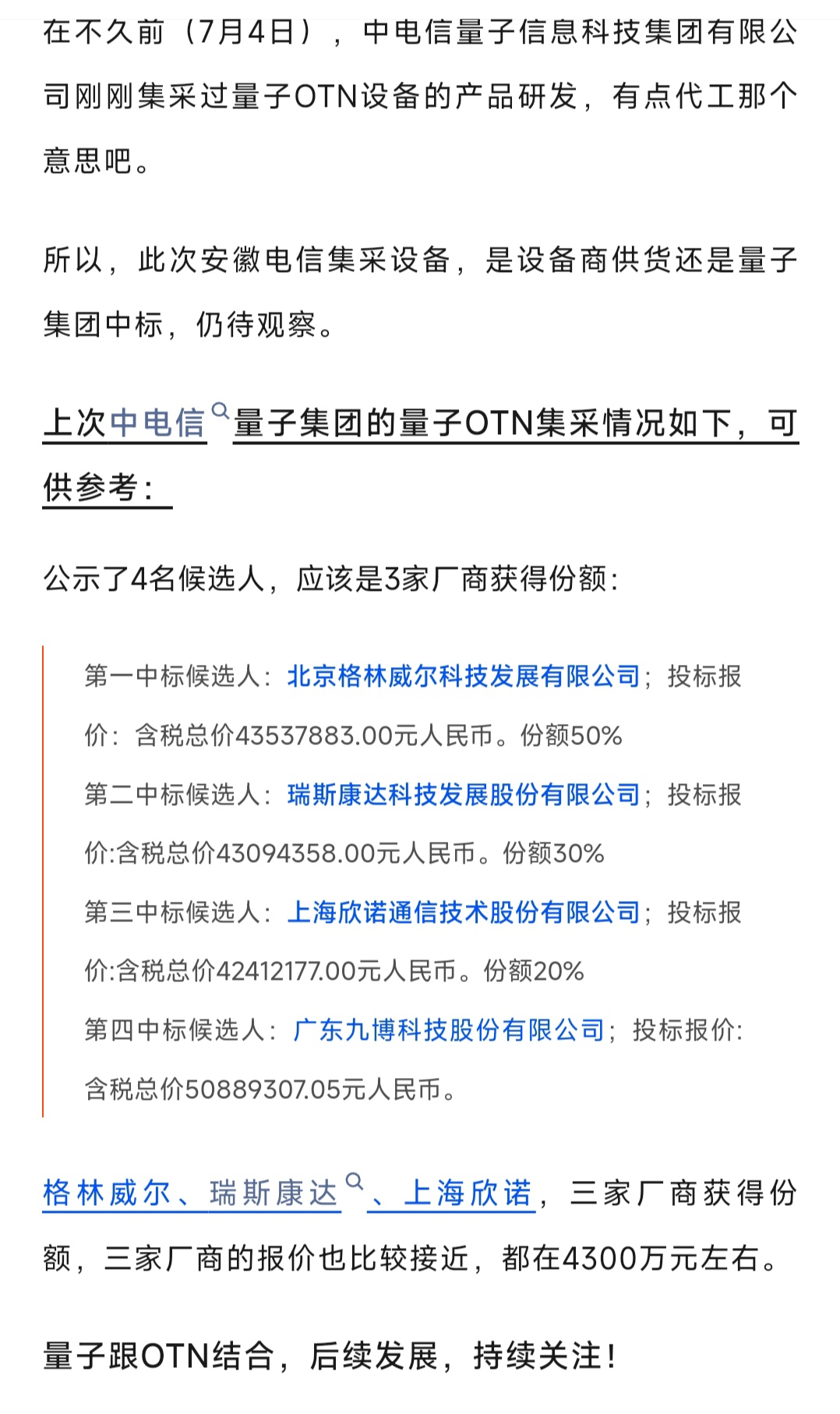 在不久前（7月4日），中电信量子信息科技集团有限公司刚刚集采过量子OTN设备的产品研发，有点代工那个意思吧。

所以，此次安徽电信集采设备，是设备商供货还是量子集团中标，仍待观察。

上次中电信量子集团的量子OTN集采情况如下，可供参考：

公示了4名候选人，应该是3家厂商获得份额：

第一中标候选人：北京格林威尔科技发展有限公司；投标报价：含税总价43537883.00元人民币。份额50%

第二中标候选人：瑞斯康达科技发展股份有限公司；投标报价:含税总价43094358.00元人民币。份额30%

第三中标候选人：上海欣诺通信技术股份有限公司；投标报价:含税总价42412177.00元人民币。份额20%

第四中标候选人：广东九博科技股份有限公司；投标报价:含税总价50889307.05元人民币。

格林威尔、瑞斯康达、上海欣诺，三家厂商获得份额，三家厂商的报价也比较接近，都在4300万元左右。

量子跟OTN结合，后续发展，持续关注！